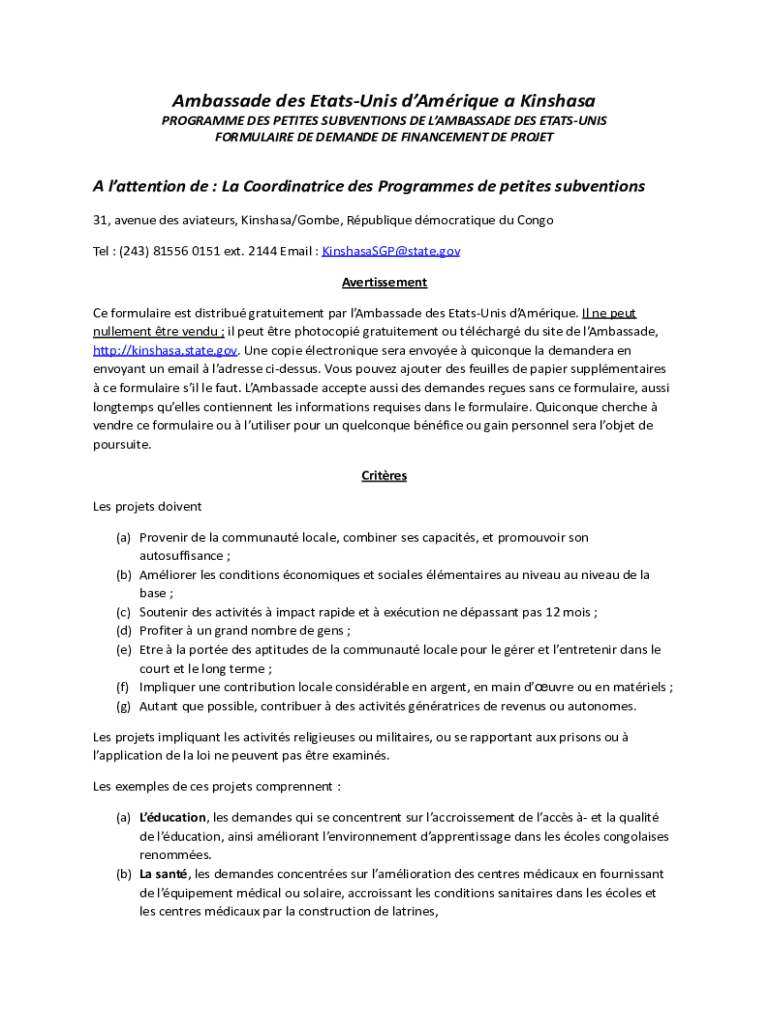 Ambassade des Etats-Unis d'Amérique a Kinshasa
PROGRAMME DES PETITES SUBVENTIONS DE L'AMBASSADE DES ETATS-UNIS
FORMULAIRE DE DEMANDE DE FINANCEMENT DE PROJET

A l'attention de : La Coordinatrice des Programmes de petites subventions

31, avenue des aviateurs, Kinshasa/Gombe, République démocratique du Congo

Tel : (243) 81556 0151 ext. 2144 Email : KinshasaSGP@state.gov

Avertissement

Ce formulaire est distribué gratuitement par l'Ambassade des Etats-Unis d'Amérique. Il ne peut nullement être vendu ; il peut être photocopié gratuitement ou téléchargé du site de l'Ambassade, http://kinshasa.state.gov. Une copie électronique sera envoyée à quiconque la demandera en envoyant un email à l'adresse ci-dessus. Vous pouvez ajouter des feuilles de papier supplémentaires à ce formulaire s'il le faut. L'Ambassade accepte aussi des demandes reçues sans ce formulaire, aussi longtemps qu'elles contiennent les informations requises dans le formulaire. Quiconque cherche à vendre ce formulaire ou à l'utiliser pour un quelconque bénéfice ou gain personnel sera l'objet de poursuite.

Critères

Les projets doivent

(a) Provenir de la communauté locale, combiner ses capacités, et promouvoir son autosuffisance ;
(b) Améliorer les conditions économiques et sociales élémentaires au niveau au niveau de la base ;
(c) Soutenir des activités à impact rapide et à exécution ne dépassant pas 12 mois ;
(d) Profiter à un grand nombre de gens ;
(e) Etre à la portée des aptitudes de la communauté locale pour le gérer et l'entretenir dans le court et le long terme ;
(f) Impliquer une contribution locale considérable en argent, en main d'œuvre ou en matériels ;
(g) Autant que possible, contribuer à des activités génératrices de revenus ou autonomes.

Les projets impliquant les activités religieuses ou militaires, ou se rapportant aux prisons ou à l'application de la loi ne peuvent pas être examinés.

Les exemples de ces projets comprennent :

(a) L'éducation, les demandes qui se concentrent sur l'accroissement de l'accès à- et la qualité de l'éducation, ainsi améliorant l'environnement d'apprentissage dans les écoles congolaises renommées.
(b) La santé, les demandes concentrées sur l'amélioration des centres médicaux en fournissant de l'équipement médical ou solaire, accroissant les conditions sanitaires dans les écoles et les centres médicaux par la construction de latrines,